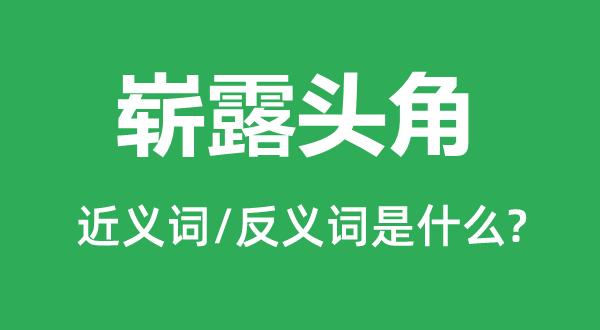 崭露头角

近义词/反义词是什么?